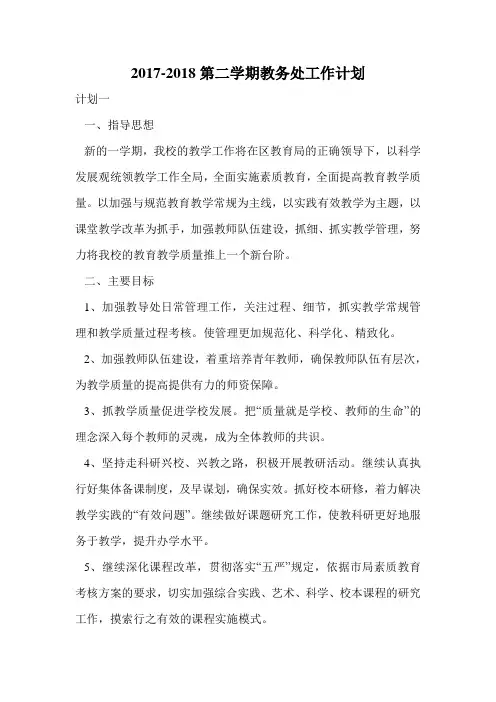 2017-2018 第二学期教务处工作计划

计划一

一、指导思想

新的一学期，我校的教学工作将在区教育局的正确领导下，以科学发展观统领教学工作全局，全面实施素质教育，全面提高教育教学质量。以加强与规范教育教学常规为主线，以实践有效教学为主题，以课堂教学改革为抓手，加强教师队伍建设，抓细、抓实教学管理，努力将我校的教育教学质量推上一个新台阶。

二、主要目标

1、加强教导处日常管理工作，关注过程、细节，抓实教学常规管理和教学质量过程考核。使管理更加规范化、科学化、精致化。

2、加强教师队伍建设，着重培养青年教师，确保教师队伍有层次，为教学质量的提高提供有力的师资保障。

3、抓教学质量促进学校发展。把“质量就是学校、教师的生命”的理念深入每个教师的灵魂，成为全体教师的共识。

4、坚持走科研兴校、兴教之路，积极开展教研活动。继续认真执行好集体备课制度，及早谋划，确保实效。抓好校本研修，着力解决教学实践的“有效问题”。继续做好课题研究工作，使教科研更好地服务于教学，提升办学水平。

5、继续深化课程改革，贯彻落实“五严”规定，依据市局素质教育考核方案的要求，切实加强综合实践、艺术、科学、校本课程的研究工作，摸索行之有效的课程实施模式。